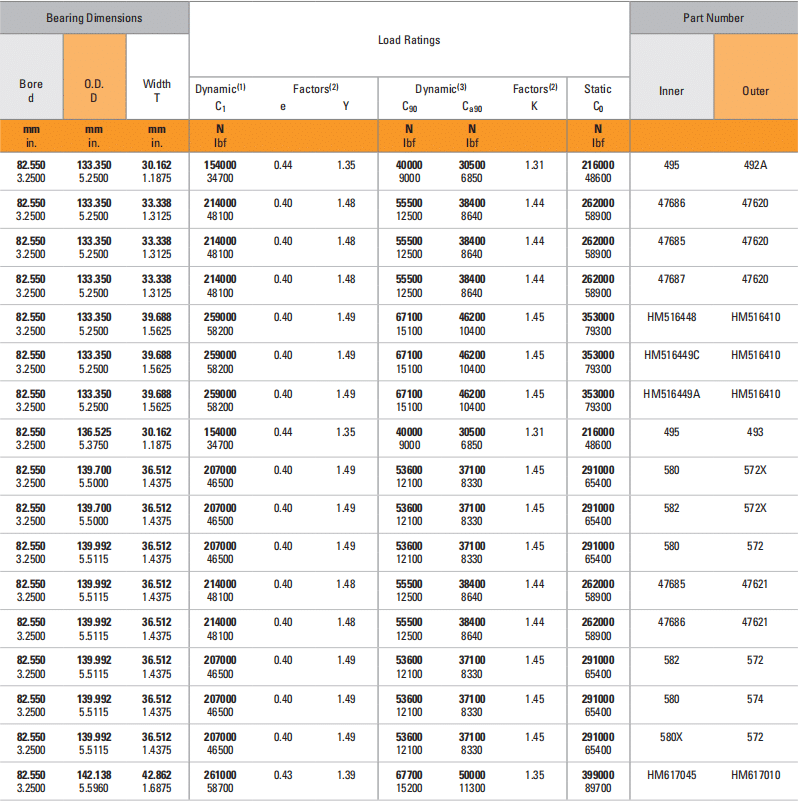 | Bearing Dimensions | | | Load Ratings | | | | | | | Part Number | |
|---|---|---|---|---|---|---|---|---|---|---|---|
| Bore d | O.D. D | Width T | Dynamic$^{(1)}$ $C_1$ | Factors$^{(2)}$ e | Y | Dynamic$^{(3)}$ $C_{90}$ | $C_{a90}$ | Factors$^{(2)}$ K | Static $C_0$ | Inner | Outer |
| mm in. | mm in. | mm in. | N lbf | | | N lbf | N lbf | | N lbf | | |
| 82.550 3.2500 | 133.350 5.2500 | 30.162 1.1875 | 154000 34700 | 0.44 | 1.35 | 40000 9000 | 30500 6850 | 1.31 | 216000 48600 | 495 | 492A |
| 82.550 3.2500 | 133.350 5.2500 | 33.338 1.3125 | 214000 48100 | 0.40 | 1.48 | 55500 12500 | 38400 8640 | 1.44 | 262000 58900 | 47686 | 47620 |
| 82.550 3.2500 | 133.350 5.2500 | 33.338 1.3125 | 214000 48100 | 0.40 | 1.48 | 55500 12500 | 38400 8640 | 1.44 | 262000 58900 | 47685 | 47620 |
| 82.550 3.2500 | 133.350 5.2500 | 33.338 1.3125 | 214000 48100 | 0.40 | 1.48 | 55500 12500 | 38400 8640 | 1.44 | 262000 58900 | 47687 | 47620 |
| 82.550 3.2500 | 133.350 5.2500 | 39.688 1.5625 | 259000 58200 | 0.40 | 1.49 | 67100 15100 | 46200 10400 | 1.45 | 353000 79300 | HM516448 | HM516410 |
| 82.550 3.2500 | 133.350 5.2500 | 39.688 1.5625 | 259000 58200 | 0.40 | 1.49 | 67100 15100 | 46200 10400 | 1.45 | 353000 79300 | HM516449C | HM516410 |
| 82.550 3.2500 | 133.350 5.2500 | 39.688 1.5625 | 259000 58200 | 0.40 | 1.49 | 67100 15100 | 46200 10400 | 1.45 | 353000 79300 | HM516449A | HM516410 |
| 82.550 3.2500 | 136.525 5.3750 | 30.162 1.1875 | 154000 34700 | 0.44 | 1.35 | 40000 9000 | 30500 6850 | 1.31 | 216000 48600 | 495 | 493 |
| 82.550 3.2500 | 139.700 5.5000 | 36.512 1.4375 | 207000 46500 | 0.40 | 1.49 | 53600 12100 | 37100 8330 | 1.45 | 291000 65400 | 580 | 572X |
| 82.550 3.2500 | 139.700 5.5000 | 36.512 1.4375 | 207000 46500 | 0.40 | 1.49 | 53600 12100 | 37100 8330 | 1.45 | 291000 65400 | 582 | 572X |
| 82.550 3.2500 | 139.992 5.5115 | 36.512 1.4375 | 207000 46500 | 0.40 | 1.49 | 53600 12100 | 37100 8330 | 1.45 | 291000 65400 | 580 | 572 |
| 82.550 3.2500 | 139.992 5.5115 | 36.512 1.4375 | 214000 48100 | 0.40 | 1.48 | 55500 12500 | 38400 8640 | 1.44 | 262000 58900 | 47685 | 47621 |
| 82.550 3.2500 | 139.992 5.5115 | 36.512 1.4375 | 214000 48100 | 0.40 | 1.48 | 55500 12500 | 38400 8640 | 1.44 | 262000 58900 | 47686 | 47621 |
| 82.550 3.2500 | 139.992 5.5115 | 36.512 1.4375 | 207000 46500 | 0.40 | 1.49 | 53600 12100 | 37100 8330 | 1.45 | 291000 65400 | 582 | 572 |
| 82.550 3.2500 | 139.992 5.5115 | 36.512 1.4375 | 207000 46500 | 0.40 | 1.49 | 53600 12100 | 37100 8330 | 1.45 | 291000 65400 | 580 | 574 |
| 82.550 3.2500 | 139.992 5.5115 | 36.512 1.4375 | 207000 46500 | 0.40 | 1.49 | 53600 12100 | 37100 8330 | 1.45 | 291000 65400 | 580X | 572 |
| 82.550 3.2500 | 142.138 5.5960 | 42.862 1.6875 | 261000 58700 | 0.43 | 1.39 | 67700 15200 | 50000 11300 | 1.35 | 399000 89700 | HM617045 | HM617010 |